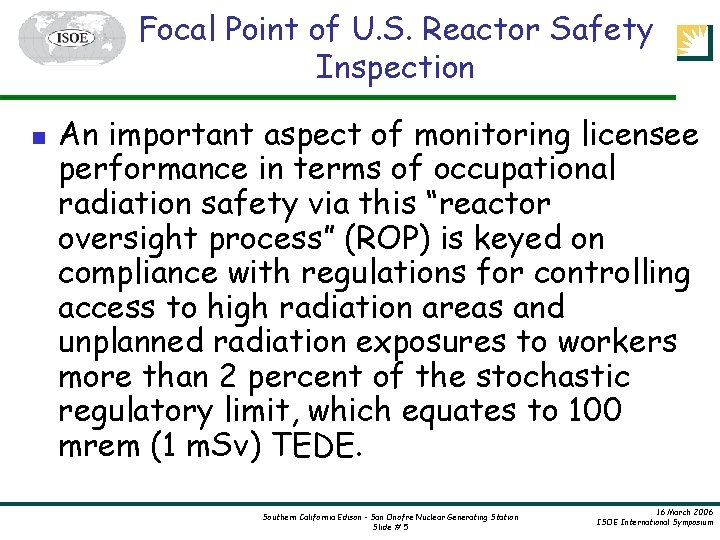 ISOE

Focal Point of U.S. Reactor Safety Inspection

An important aspect of monitoring licensee performance in terms of occupational radiation safety via this “reactor oversight process” (ROP) is keyed on compliance with regulations for controlling access to high radiation areas and unplanned radiation exposures to workers more than 2 percent of the stochastic regulatory limit, which equates to 100 mrem (1 mSv) TEDE.

Southern California Edison - San Onofre Nuclear Generating Station
Slide # 5

16 March 2006
ISOE International Symposium